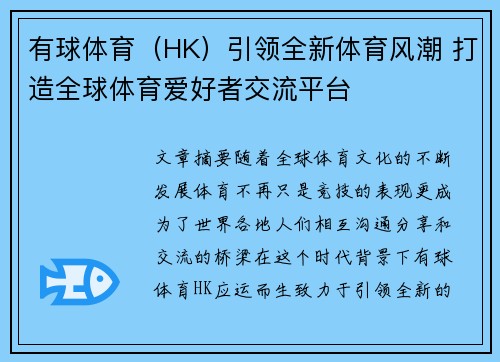 有球体育（HK）引领全新体育风潮 打造全球体育爱好者交流平台

文章摘要随着全球体育文化的不断发展体育不再只是竞技的表现更成为了世界各地人们相互沟通分享和交流的桥梁在这个时代背景下有球体育HK应运而生致力于引领全新的